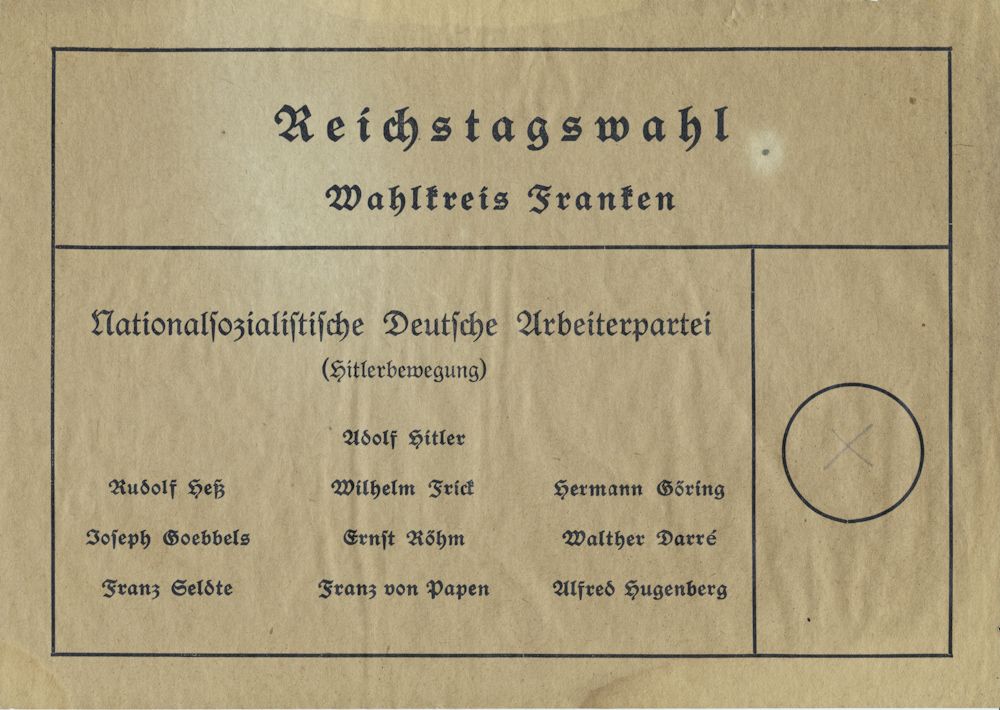 Reichstagswahl

Wahlkreis Franken

Nationalſozialiſtiſche Deutſche Arbeiterpartei
(Hitlerbewegung)

Adolf Hitler

Rudolf Heß

Wilhelm Frick

Hermann Göring

Joſeph Goebbels

Ernſt Röhm

Walther Darré

Franz Seldte

Franz von Papen

Alfred Hugenberg